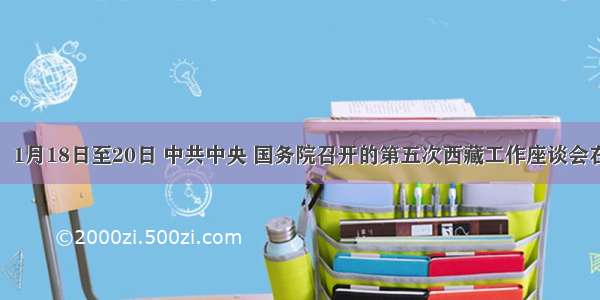 1月18日至20日 中共中央 国务院召开的第五次西藏工作座谈会在

©2000zi.500zi.com